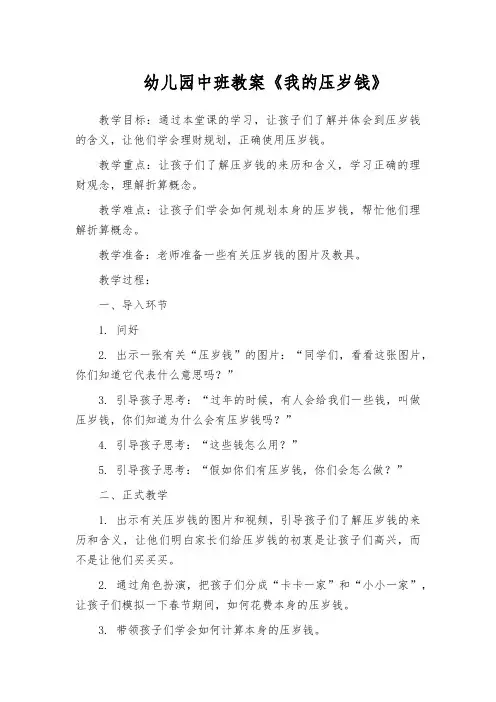 幼儿园中班教案《我的压岁钱》

教学目标：通过本堂课的学习，让孩子们了解并体会到压岁钱的含义，让他们学会理财规划，正确使用压岁钱。

教学重点：让孩子们了解压岁钱的来历和含义，学习正确的理财观念，理解折算概念。

教学难点：让孩子们学会如何规划本身的压岁钱，帮忙他们理解折算概念。

教学准备：老师准备一些有关压岁钱的图片及教具。

教学过程：

一、导入环节

1. 问好

2. 出示一张有关“压岁钱”的图片：“同学们，看看这张图片，你们知道它代表什么意思吗？”

3. 引导孩子思考：“过年的时候，有人会给我们一些钱，叫做压岁钱，你们知道为什么会有压岁钱吗？”

4. 引导孩子思考：“这些钱怎么用？”

5. 引导孩子思考：“假如你们有压岁钱，你们会怎么做？”

二、正式教学

1. 出示有关压岁钱的图片和视频，引导孩子们了解压岁钱的来历和含义，让他们明白家长们给压岁钱的初衷是让孩子们高兴，而不是让他们买买买。

2. 通过角色扮演，把孩子们分成“卡卡一家”和“小小一家”，让孩子们模拟一下春节期间，如何花费本身的压岁钱。

3. 带领孩子们学会如何计算本身的压岁钱。